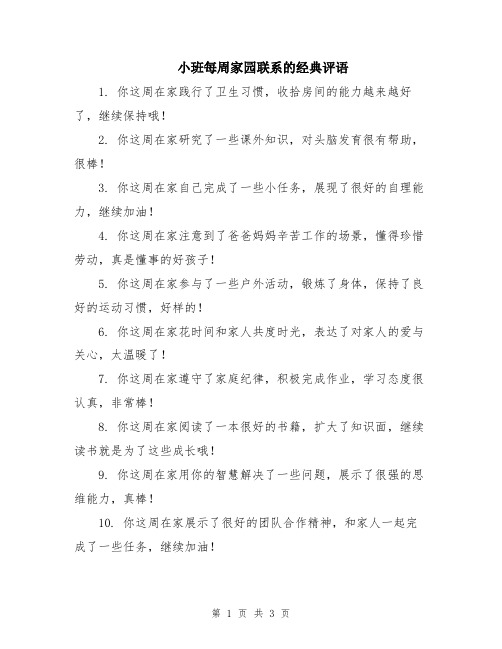 小班每周家园联系的经典评语

1. 你这周在家践行了卫生习惯，收拾房间的能力越来越好了，继续保持哦！

2. 你这周在家研究了一些课外知识，对头脑发育很有帮助，很棒！

3. 你这周在家自己完成了一些小任务，展现了很好的自理能力，继续加油！

4. 你这周在家注意到了爸爸妈妈辛苦工作的场景，懂得珍惜劳动，真是懂事的好孩子！

5. 你这周在家参与了一些户外活动，锻炼了身体，保持了良好的运动习惯，好样的！

6. 你这周在家花时间和家人共度时光，表达了对家人的爱与关心，太温暖了！

7. 你这周在家遵守了家庭纪律，积极完成作业，学习态度很认真，非常棒！

8. 你这周在家阅读了一本很好的书籍，扩大了知识面，继续读书就是为了这些成长哦！

9. 你这周在家用你的智慧解决了一些问题，展示了很强的思维能力，真棒！

10. 你这周在家展示了很好的团队合作精神，和家人一起完成了一些任务，继续加油！

第 1 页 共 3 页